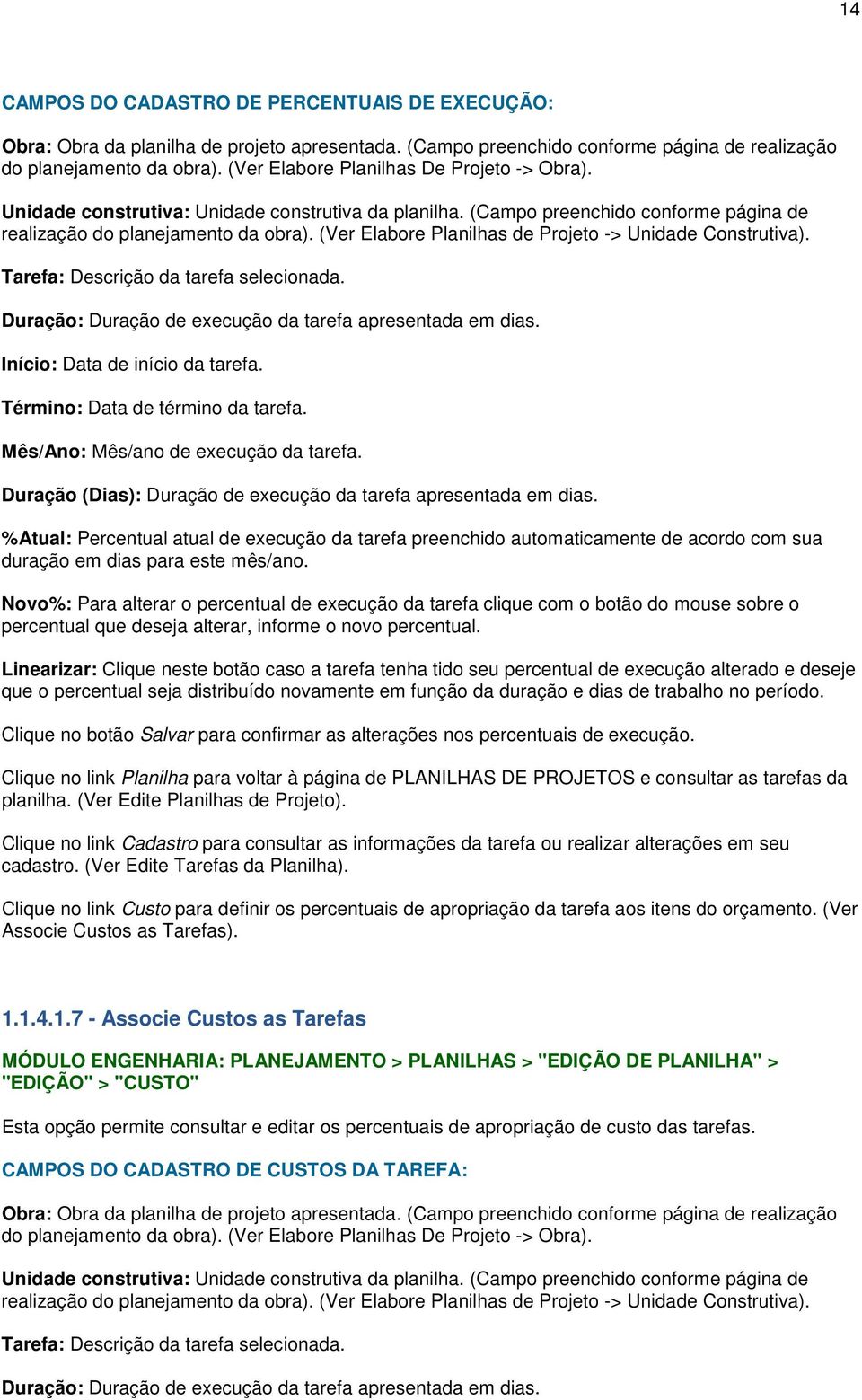 14

CAMPOS DO CADASTRO DE PERCENTUAIS DE EXECUÇÃO:

Obra: Obra da planilha de projeto apresentada. (Campo preenchido conforme página de realização do planejamento da obra). (Ver Elabore Planilhas De Projeto -> Obra).

Unidade construtiva: Unidade construtiva da planilha. (Campo preenchido conforme página de realização do planejamento da obra). (Ver Elabore Planilhas de Projeto -> Unidade Construtiva).

Tarefa: Descrição da tarefa selecionada.

Duração: Duração de execução da tarefa apresentada em dias.

Início: Data de início da tarefa.

Término: Data de término da tarefa.

Mês/Ano: Mês/ano de execução da tarefa.

Duração (Dias): Duração de execução da tarefa apresentada em dias.

%Atual: Percentual atual de execução da tarefa preenchido automaticamente de acordo com sua duração em dias para este mês/ano.

Novo%: Para alterar o percentual de execução da tarefa clique com o botão do mouse sobre o percentual que deseja alterar, informe o novo percentual.

Linearizar: Clique neste botão caso a tarefa tenha tido seu percentual de execução alterado e deseje que o percentual seja distribuído novamente em função da duração e dias de trabalho no período.

Clique no botão Salvar para confirmar as alterações nos percentuais de execução.

Clique no link Planilha para voltar à página de PLANILHAS DE PROJETOS e consultar as tarefas da planilha. (Ver Edite Planilhas de Projeto).

Clique no link Cadastro para consultar as informações da tarefa ou realizar alterações em seu cadastro. (Ver Edite Tarefas da Planilha).

Clique no link Custo para definir os percentuais de apropriação da tarefa aos itens do orçamento. (Ver Associe Custos as Tarefas).

1.1.4.1.7 - Associe Custos as Tarefas

MÓDULO ENGENHARIA: PLANEJAMENTO > PLANILHAS > "EDIÇÃO DE PLANILHA" > "EDIÇÃO" > "CUSTO"

Esta opção permite consultar e editar os percentuais de apropriação de custo das tarefas.

CAMPOS DO CADASTRO DE CUSTOS DA TAREFA:

Obra: Obra da planilha de projeto apresentada. (Campo preenchido conforme página de realização do planejamento da obra). (Ver Elabore Planilhas De Projeto -> Obra).

Unidade construtiva: Unidade construtiva da planilha. (Campo preenchido conforme página de realização do planejamento da obra). (Ver Elabore Planilhas de Projeto -> Unidade Construtiva).

Tarefa: Descrição da tarefa selecionada.

Duração: Duração de execução da tarefa apresentada em dias.